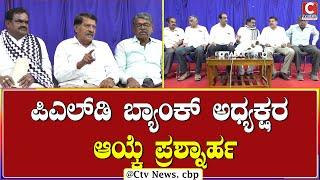 C

ಪಿಎಲ್‌ಡಿ ಬ್ಯಾಂಕ್ ಅಧ್ಯಕ್ಷರ
ಆಯ್ಕೆ ಪ್ರಶ್ನಾರ್ಹ

@Ctv News. cbp